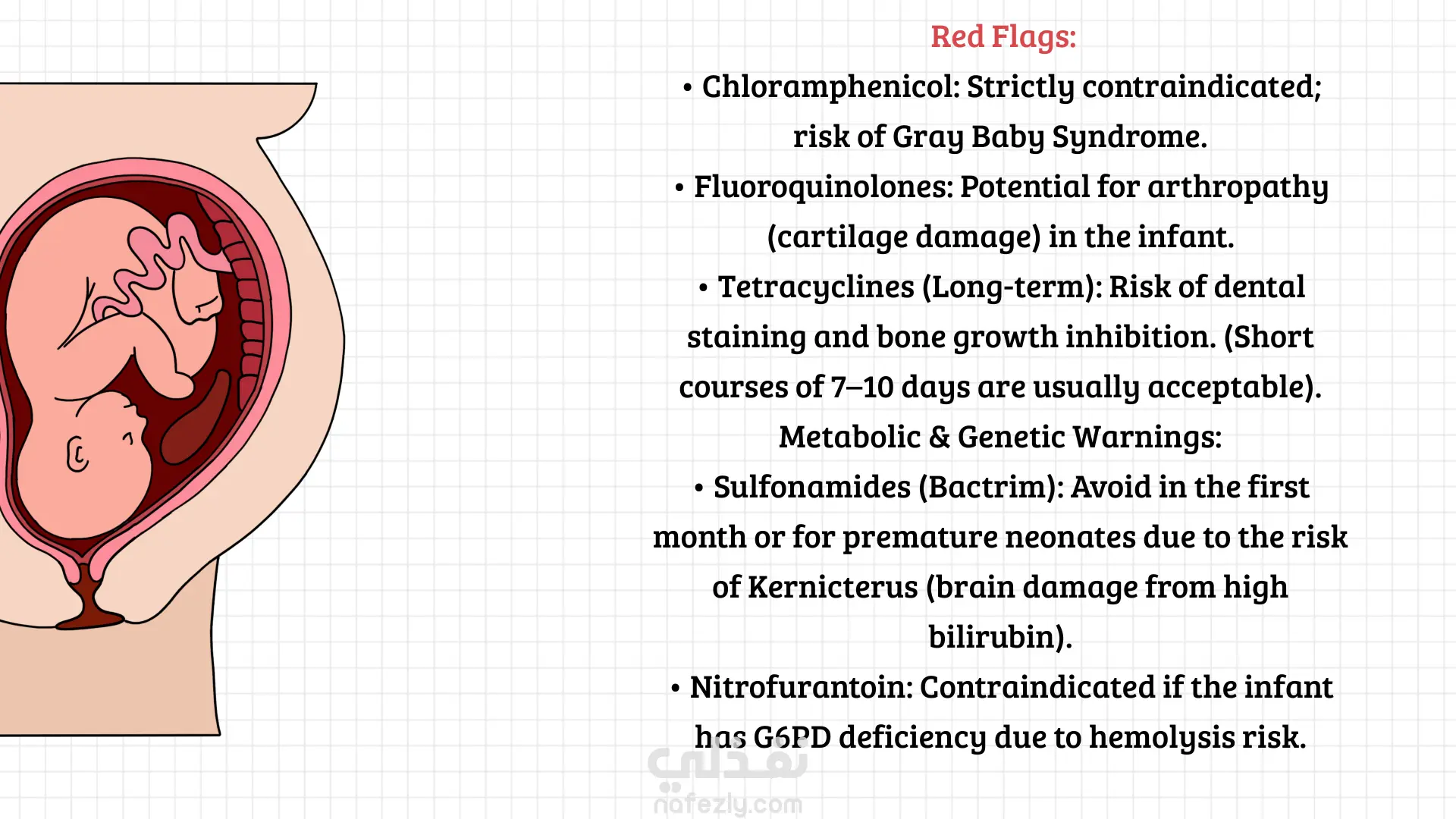 Red Flags:

• Chloramphenicol: Strictly contraindicated; risk of Gray Baby Syndrome.

• Fluoroquinolones: Potential for arthropathy (cartilage damage) in the infant.

• Tetracyclines (Long-term): Risk of dental staining and bone growth inhibition. (Short courses of 7–10 days are usually acceptable).

Metabolic & Genetic Warnings:

• Sulfonamides (Bactrim): Avoid in the first month or for premature neonates due to the risk of Kernicterus (brain damage from high bilirubin).

• Nitrofurantoin: Contraindicated if the infant has G6PD deficiency due to hemolysis risk.

نفذلي
nafezly.com